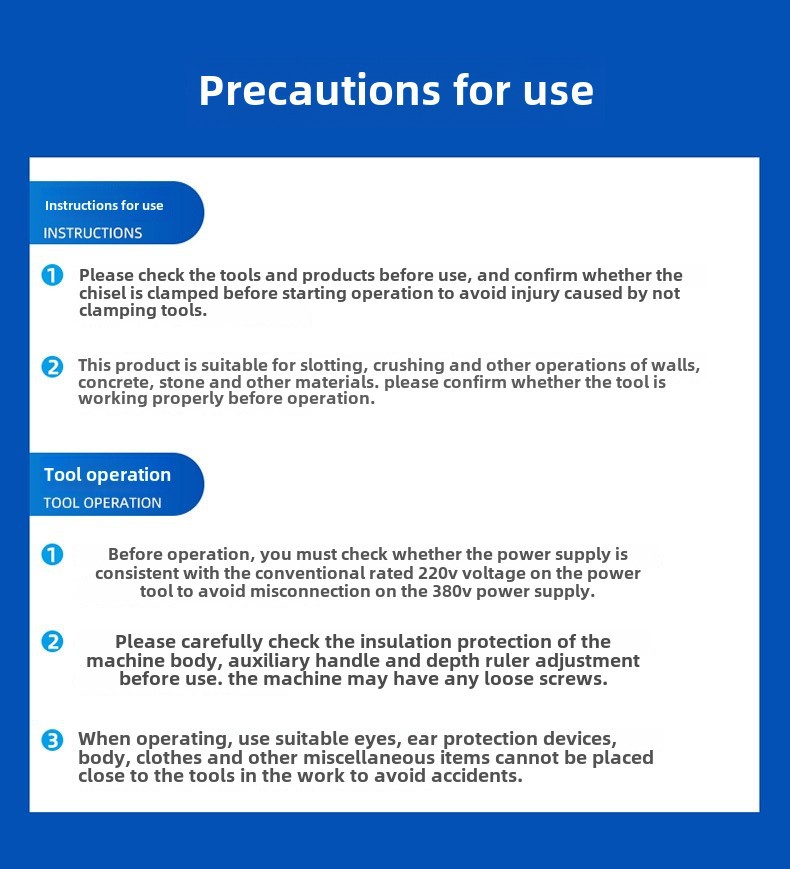 Precautions for use

Instructions for use
INSTRUCTIONS

1 Please check the tools and products before use, and confirm whether the chisel is clamped before starting operation to avoid injury caused by not clamping tools.

2 This product is suitable for slotting, crushing and other operations of walls, concrete, stone and other materials. please confirm whether the tool is working properly before operation.

Tool operation
TOOL OPERATION

1 Before operation, you must check whether the power supply is consistent with the conventional rated 220v voltage on the power tool to avoid misconnection on the 380v power supply.

2 Please carefully check the insulation protection of the machine body, auxiliary handle and depth ruler adjustment before use. the machine may have any loose screws.

3 When operating, use suitable eyes, ear protection devices, body, clothes and other miscellaneous items cannot be placed close to the tools in the work to avoid accidents.